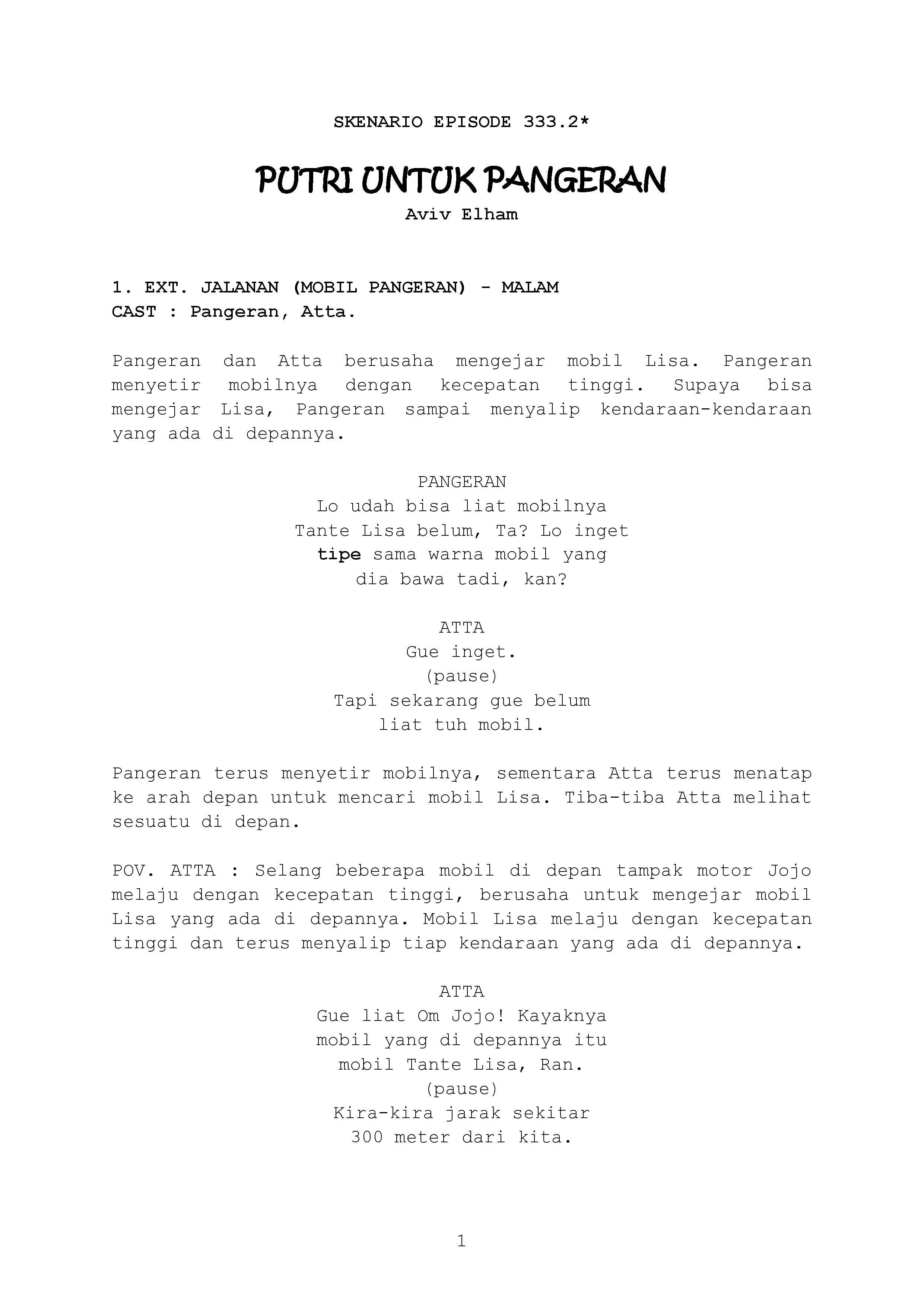 SKENARIO EPISODE 333.2*

PUTRI UNTUK PANGERAN

Aviv Elham

1. EXT. JALANAN (MOBIL PANGERAN) - MALAM
CAST : Pangeran, Atta.

Pangeran dan Atta berusaha mengejar mobil Lisa. Pangeran menyetir mobilnya dengan kecepatan tinggi. Supaya bisa mengejar Lisa, Pangeran sampai menyalip kendaraan-kendaraan yang ada di depannya.

PANGERAN
Lo udah bisa liat mobilnya Tante Lisa belum, Ta? Lo inget tipe sama warna mobil yang dia bawa tadi, kan?

ATTA
Gue inget.
(pause)
Tapi sekarang gue belum liat tuh mobil.

Pangeran terus menyetir mobilnya, sementara Atta terus menatap ke arah depan untuk mencari mobil Lisa. Tiba-tiba Atta melihat sesuatu di depan.

POV. ATTA : Selang beberapa mobil di depan tampak motor Jojo melaju dengan kecepatan tinggi, berusaha untuk mengejar mobil Lisa yang ada di depannya. Mobil Lisa melaju dengan kecepatan tinggi dan terus menyalip tiap kendaraan yang ada di depannya.

ATTA
Gue liat Om Jojo! Kayaknya mobil yang di depannya itu mobil Tante Lisa, Ran.
(pause)
Kira-kira jarak sekitar 300 meter dari kita.

1